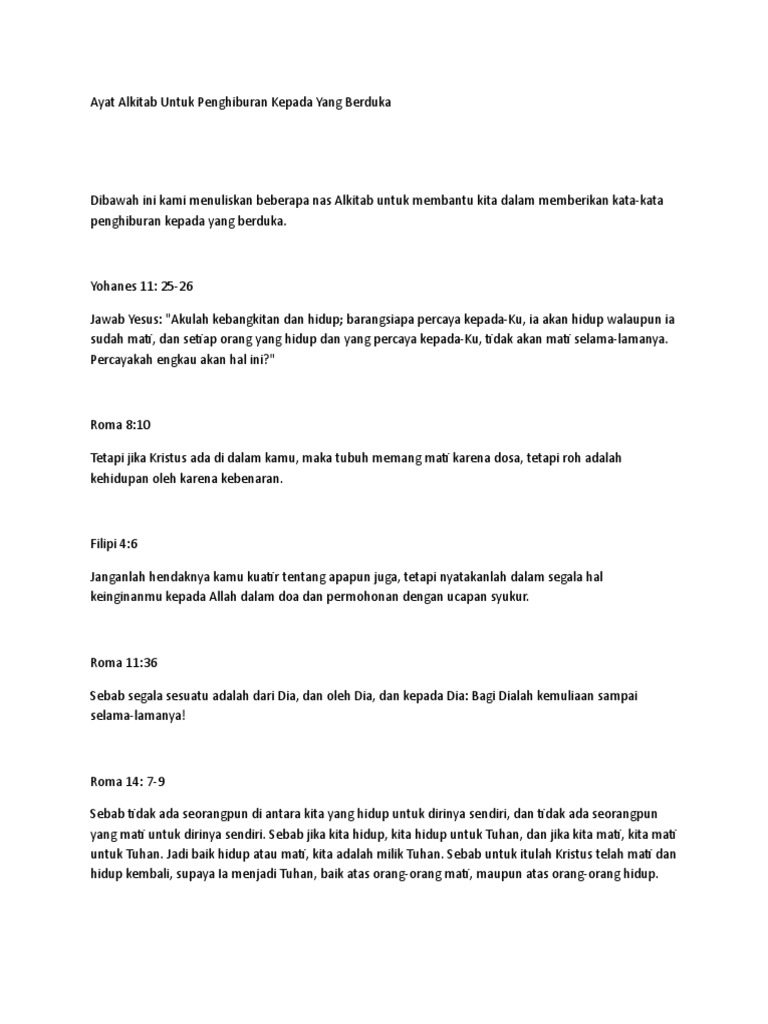 Ayat Alkitab Untuk Penghiburan Kepada Yang Berduka

Dibawah ini kami menuliskan beberapa nas Alkitab untuk membantu kita dalam memberikan kata-kata penghiburan kepada yang berduka.

Yohanes 11: 25-26

Jawab Yesus: "Akulah kebangkitan dan hidup; barangsiapa percaya kepada-Ku, ia akan hidup walaupun ia sudah mati, dan setiap orang yang hidup dan yang percaya kepada-Ku, tidak akan mati selama-lamanya. Percayakah engkau akan hal ini?"

Roma 8:10

Tetapi jika Kristus ada di dalam kamu, maka tubuh memang mati karena dosa, tetapi roh adalah kehidupan oleh karena kebenaran.

Filipi 4:6

Janganlah hendaknya kamu kuatir tentang apapun juga, tetapi nyatakanlah dalam segala hal keinginanmu kepada Allah dalam doa dan permohonan dengan ucapan syukur.

Roma 11:36

Sebab segala sesuatu adalah dari Dia, dan oleh Dia, dan kepada Dia: Bagi Dialah kemuliaan sampai selama-lamanya!

Roma 14: 7-9

Sebab tidak ada seorangpun di antara kita yang hidup untuk dirinya sendiri, dan tidak ada seorangpun yang mati untuk dirinya sendiri. Sebab jika kita hidup, kita hidup untuk Tuhan, dan jika kita mati, kita mati untuk Tuhan. Jadi baik hidup atau mati, kita adalah milik Tuhan. Sebab untuk itulah Kristus telah mati dan hidup kembali, supaya Ia menjadi Tuhan, baik atas orang-orang mati, maupun atas orang-orang hidup.